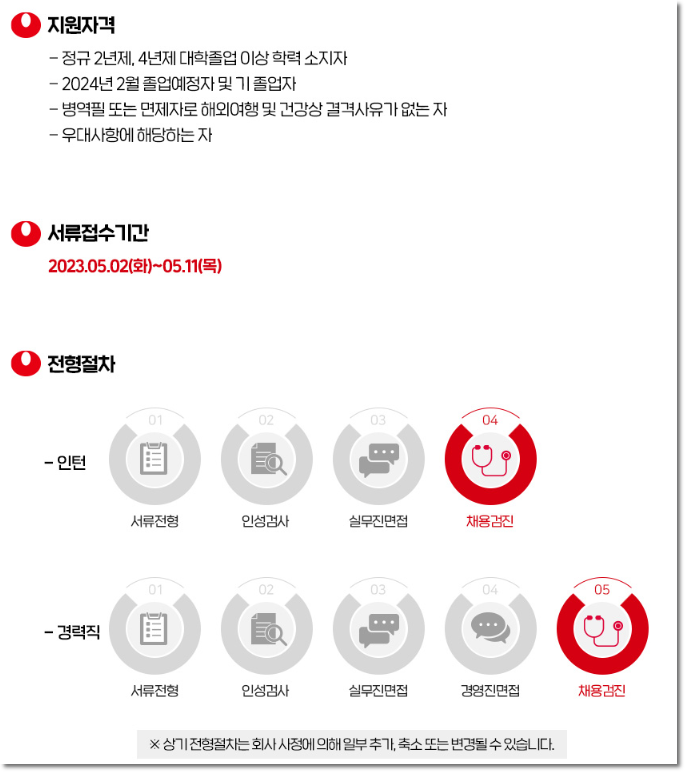 지원자격

- 정규 2년제, 4년제 대학졸업 이상 학력 소지자
- 2024년 2월 졸업예정자 및 기 졸업자
- 병역필 또는 면제자로 해외여행 및 건강상 결격사유가 없는 자
- 우대사항에 해당하는 자

서류접수기간

2023.05.02(화)~05.11(목)

전형절차

- 인턴

01 서류전형
02 인성검사
03 실무진면접
04 채용검진

- 경력직

01 서류전형
02 인성검사
03 실무진면접
04 경영진면접
05 채용검진

※ 상기 전형절차는 회사 사정에 의해 일부 추가, 축소 또는 변경될 수 있습니다.